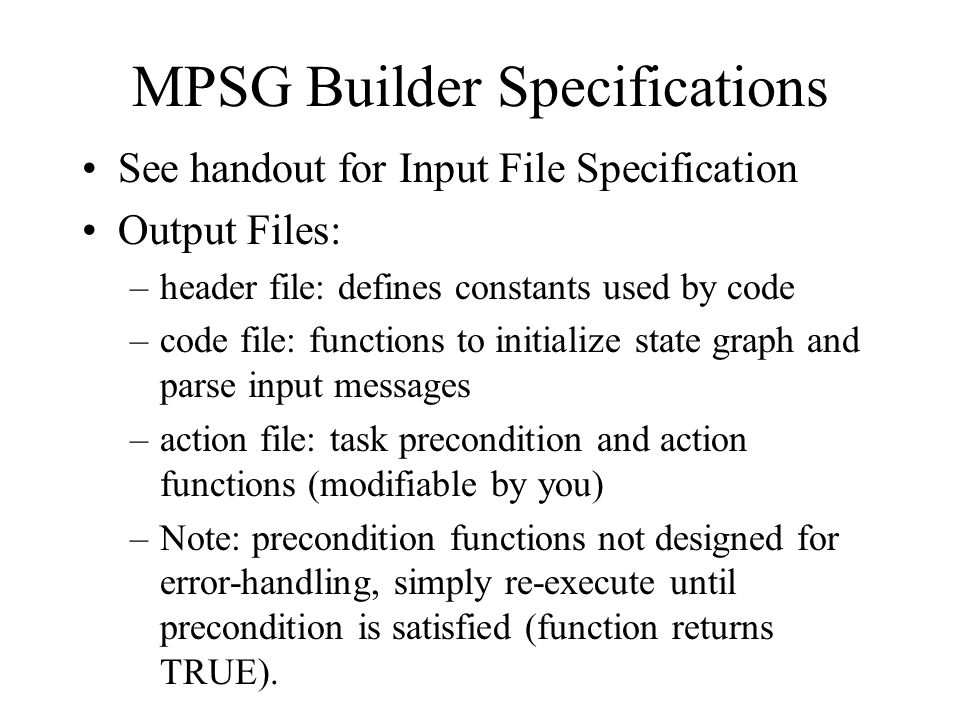 MPSG Builder Specifications

• See handout for Input File Specification
• Output Files:
– header file: defines constants used by code
– code file: functions to initialize state graph and parse input messages
– action file: task precondition and action functions (modifiable by you)
– Note: precondition functions not designed for error-handling, simply re-execute until precondition is satisfied (function returns TRUE).